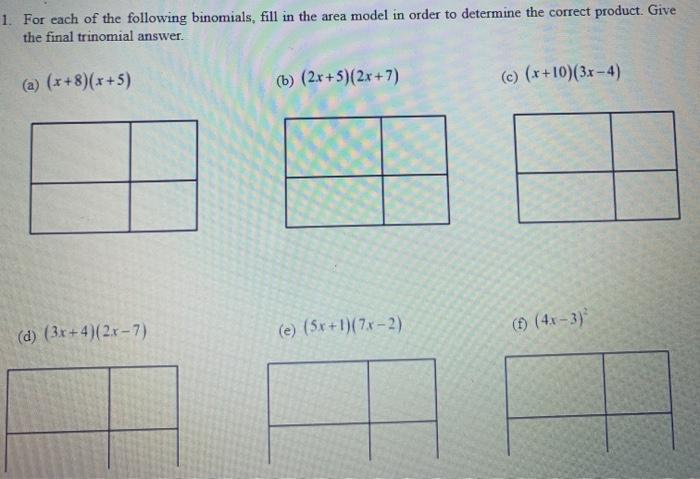 1. For each of the following binomials, fill in the area model in order to determine the correct product. Give the final trinomial answer.

(a) $(x+8)(x+5)$

(b) $(2x+5)(2x+7)$

(c) $(x+10)(3x-4)$

(d) $(3x+4)(2x-7)$

(e) $(5x+1)(7x-2)$

(f) $(4x-3)^2$